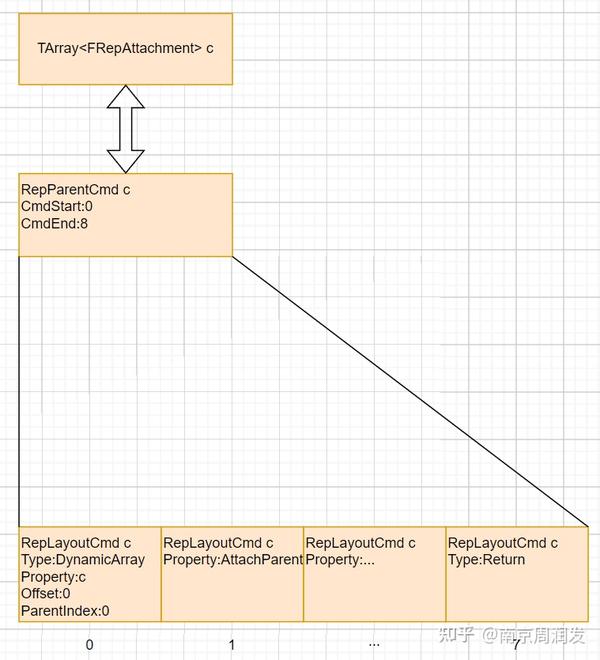 TArray<FRepAttachment> c

RepParentCmd c
CmdStart:0
CmdEnd:8

RepLayoutCmd c
Type:DynamicArray
Property:c
Offset:0
ParentIndex:0

RepLayoutCmd c
Property:AttachParent

RepLayoutCmd c
Property:...

RepLayoutCmd c
Type:Return

0

1

...

7

知乎 @南京周润发